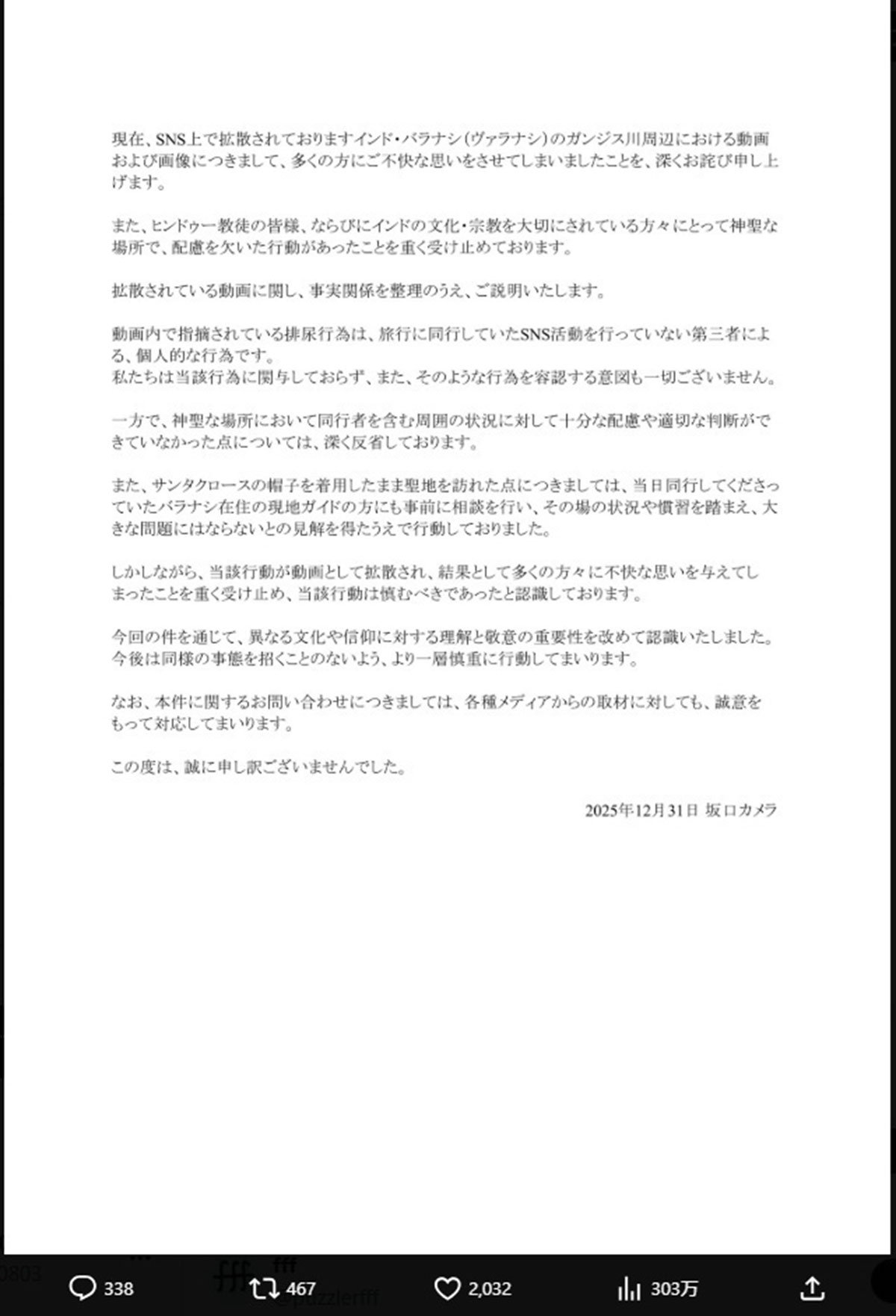 現在、SNS上で拡散されておりますインド・バラナシ（ヴァラナシ）のガンジス川周辺における動画および画像につきまして、多くの方にご不快な思いをさせてしまいましたことを、深くお詫び申し上げます。

また、ヒンドゥー教徒の皆様、ならびにインドの文化・宗教を大切にされている方々にとって神聖な場所で、配慮を欠いた行動があったことを重く受け止めております。

拡散されている動画に関し、事実関係を整理のうえ、ご説明いたします。

動画内で指摘されている排尿行為は、旅行に同行していたSNS活動を行っていない第三者による、個人的な行為です。
私たちは当該行為に関与しておらず、また、そのような行為を容認する意図も一切ございません。

一方で、神聖な場所において同行者を含む周囲の状況に対して十分な配慮や適切な判断ができていなかった点については、深く反省しております。

また、サンタクロースの帽子を着用したまま聖地を訪れた点につきましては、当日同行してくださっていたバラナシ在住の現地ガイドの方にも事前に相談を行い、その場の状況や慣習を踏まえ、大きな問題にはならないとの見解を得たうえで行動しておりました。

しかしながら、当該行動が動画として拡散され、結果として多くの方々に不快な思いを与えてしまったことを重く受け止め、当該行動は慎むべきであったと認識しております。

今回の件を通じて、異なる文化や信仰に対する理解と敬意の重要性を改めて認識いたしました。
今後は同様の事態を招くことのないよう、より一層慎重に行動してまいります。

なお、本件に関するお問い合わせにつきましては、各種メディアからの取材に対しても、誠意をもって対応してまいります。

この度は、誠に申し訳ございませんでした。

2025年12月31日 坂口カメラ

338 467 2,032 303万